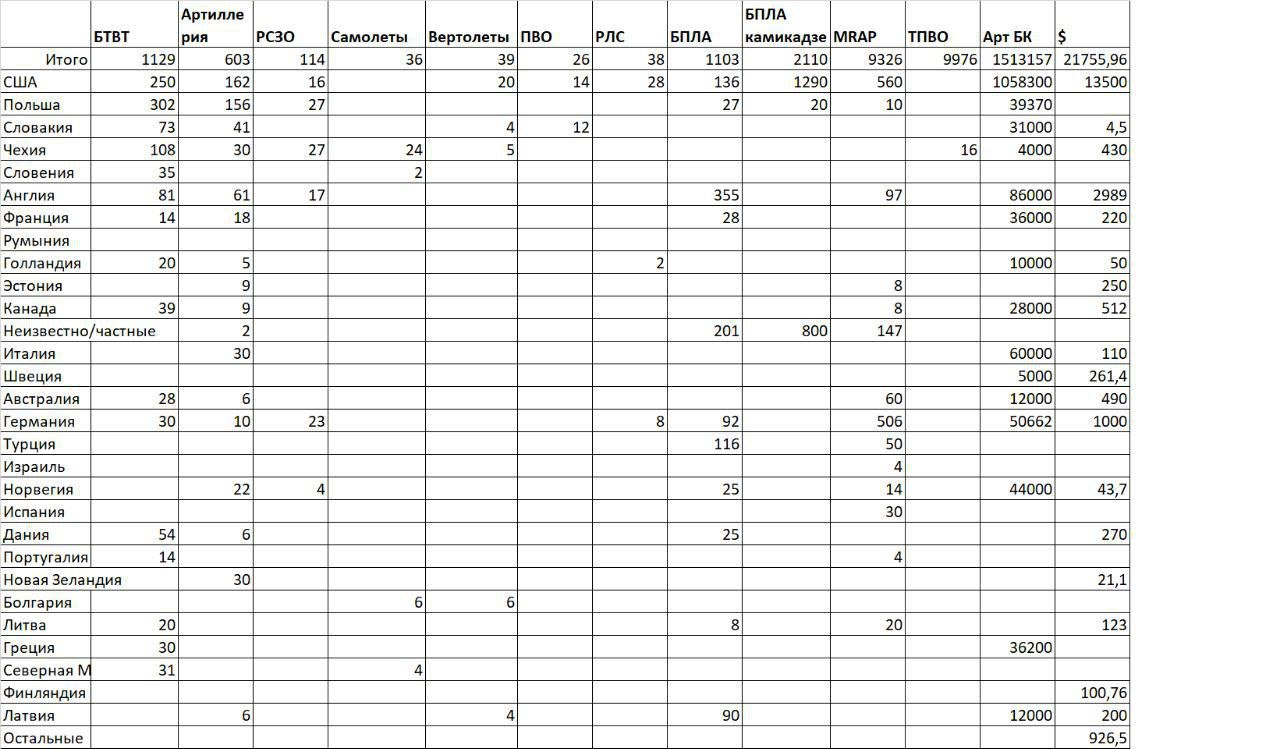 | | БТВТ | Артиллерия | РСЗО | Самолеты | Вертолеты | ПВО | РЛС | БПЛА | БПЛА камикадзе | MRAP | ТПВО | Арт БК | $ |
|---|---|---|---|---|---|---|---|---|---|---|---|---|---|
| Итого | 1129 | 603 | 114 | 36 | 39 | 26 | 38 | 1103 | 2110 | 9326 | 9976 | 1513157 | 21755,96 |
| США | 250 | 162 | 16 | | 20 | 14 | 28 | 136 | 1290 | 560 | | 1058300 | 13500 |
| Польша | 302 | 156 | 27 | | | | | 27 | 20 | 10 | | 39370 | |
| Словакия | 73 | 41 | | | 4 | 12 | | | | | | 31000 | 4,5 |
| Чехия | 108 | 30 | 27 | 24 | 5 | | | | | | 16 | 4000 | 430 |
| Словения | 35 | | | 2 | | | | | | | | | |
| Англия | 81 | 61 | 17 | | | | | 355 | | 97 | | 86000 | 2989 |
| Франция | 14 | 18 | | | | | | 28 | | | | 36000 | 220 |
| Румыния | | | | | | | | | | | | | |
| Голландия | 20 | 5 | | | | | 2 | | | | | 10000 | 50 |
| Эстония | | 9 | | | | | | | | 8 | | | 250 |
| Канада | 39 | 9 | | | | | | | | 8 | | 28000 | 512 |
| Неизвестно/частные | | 2 | | | | | | 201 | 800 | 147 | | | |
| Италия | | 30 | | | | | | | | | | 60000 | 110 |
| Швеция | | | | | | | | | | | | 5000 | 261,4 |
| Австралия | 28 | 6 | | | | | | | | 60 | | 12000 | 490 |
| Германия | 30 | 10 | 23 | | | | 8 | 92 | | 506 | | 50662 | 1000 |
| Турция | | | | | | | | 116 | | 50 | | | |
| Израиль | | | | | | | | | | 4 | | | |
| Норвегия | | 22 | 4 | | | | | 25 | | 14 | | 44000 | 43,7 |
| Испания | | | | | | | | | | 30 | | | |
| Дания | 54 | 6 | | | | | | 25 | | | | | 270 |
| Португалия | 14 | | | | | | | | | 4 | | | |
| Новая Зеландия | | 30 | | | | | | | | | | | 21,1 |
| Болгария | | | | 6 | 6 | | | | | | | | |
| Литва | 20 | | | | | | | 8 | | 20 | | | 123 |
| Греция | 30 | | | | | | | | | | | 36200 | |
| Северная М | 31 | | | 4 | | | | | | | | | |
| Финляндия | | | | | | | | | | | | | 100,76 |
| Латвия | | 6 | | | 4 | | | 90 | | | | 12000 | 200 |
| Остальные | | | | | | | | | | | | | 926,5 |